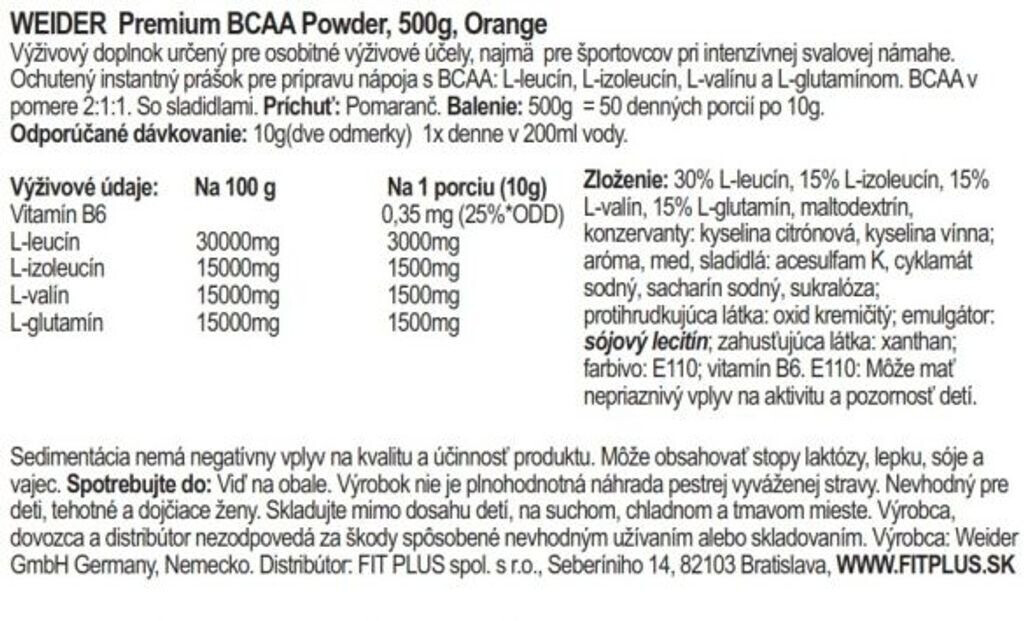 WEIDER Premium BCAA Powder, 500g, Orange

Výživový doplnok určený pre osobitné výživové účely, najmä pre športovcov pri intenzívnej svalovej námahe. Ochutený instantný prášok pre prípravu nápoja s BCAA: L-leucín, L-izoleucín, L-valínu a L-glutamínom. BCAA v pomere 2:1:1. So sladidlami. Príchuť: Pomaranč. Balenie: 500g = 50 denných porcií po 10g. Odporúčané dávkovanie: 10g(dve odmerky) 1x denne v 200ml vody.

| Výživové údaje: | Na 100 g | Na 1 porciu (10g) |
|---|---|---|
| Vitamín B6 | | 0,35 mg (25%*ODD) |
| L-leucín | 30000mg | 3000mg |
| L-izoleucín | 15000mg | 1500mg |
| L-valín | 15000mg | 1500mg |
| L-glutamín | 15000mg | 1500mg |

Zloženie: 30% L-leucín, 15% L-izoleucín, 15% L-valín, 15% L-glutamín, maltodextrín, konzervanty: kyselina citrónová, kyselina vínna; aróma, med, sladidlá: acesulfam K, cyklamát sodný, sacharín sodný, sukralóza; protihrudkujúca látka: oxid kremičitý; emulgátor: sójový lecitín; zahusťujúca látka: xanthan; farbivo: E110; vitamín B6. E110: Môže mať nepriaznivý vplyv na aktivitu a pozornosť detí.

Sedimentácia nemá negatívny vplyv na kvalitu a účinnosť produktu. Môže obsahovať stopy laktózy, lepku, sóje a vajec. Spotrebujte do: Viď na obale. Výrobok nie je plnohodnotná náhrada pestrej vyváženej stravy. Nevhodný pre deti, tehotné a dojčiace ženy. Skladujte mimo dosahu detí, na suchom, chladnom a tmavom mieste. Výrobca, dovozca a distribútor nezodpovedá za škody spôsobené nevhodným užívaním alebo skladovaním. Výrobca: Weider GmbH Germany, Nemecko. Distribútor: FIT PLUS spol. s r.o., Seberíniho 14, 82103 Bratislava, WWW.FITPLUS.SK